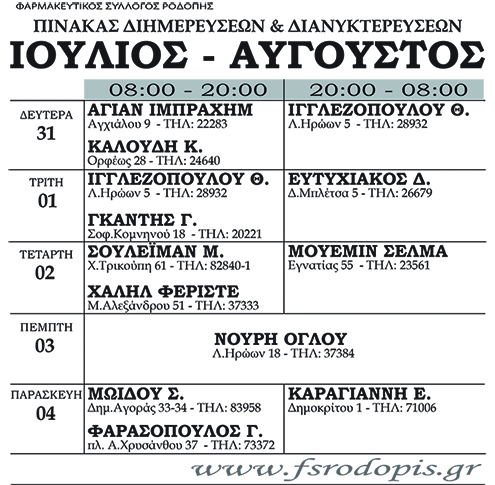 ΦΑΡΜΑΚΕΥΤΙΚΟΣ ΣΥΛΛΟΓΟΣ ΡΟΔΟΠΗΣ

ΠΙΝΑΚΑΣ ΔΙΗΜΕΡΕΥΣΕΩΝ & ΔΙΑΝΥΚΤΕΡΕΥΣΕΩΝ

ΙΟΥΛΙΟΣ - ΑΥΓΟΥΣΤΟΣ

| | 08:00 - 20:00 | 20:00 - 08:00 |
|---|---|---|
| ΔΕΥΤΕΡΑ 31 | ΑΓΙΑΝ ΙΜΠΡΑΧΗΜ Αγχιάλου 9 - ΤΗΛ: 22283 ΚΑΛΟΥΔΗ Κ. Ορφέως 28 - ΤΗΛ: 24640 | ΙΓΓΛΕΖΟΠΟΥΛΟΥ Θ. Λ.Ηρώων 5 - ΤΗΛ: 28932 |
| ΤΡΙΤΗ 01 | ΙΓΓΛΕΖΟΠΟΥΛΟΥ Θ. Λ.Ηρώων 5 - ΤΗΛ: 28932 ΓΚΑΝΤΗΣ Γ. Σοφ.Κομνηνού 18 - ΤΗΛ: 20221 | ΕΥΤΥΧΙΑΚΟΣ Δ. Δ.Μπλέτσα 5 - ΤΗΛ: 26679 |
| ΤΕΤΑΡΤΗ 02 | ΣΟΥΛΕΪΜΑΝ Μ. Χ.Τρικούπη 61 - ΤΗΛ: 82840-1 ΧΑΛΗΛ ΦΕΡΙΣΤΕ Μ.Αλεξάνδρου 51 - ΤΗΛ: 37333 | ΜΟΥΕΜΙΝ ΣΕΛΜΑ Εγνατίας 55 - ΤΗΛ: 23561 |
| ΠΕΜΠΤΗ 03 | ΝΟΥΡΗ ΟΓΛΟΥ Λ.Ηρώων 18 - ΤΗΛ: 37384 | |
| ΠΑΡΑΣΚΕΥΗ 04 | ΜΩΙΔΟΥ Σ. Δημ.Αγοράς 33-34 - ΤΗΛ: 83958 ΦΑΡΑΣΟΠΟΥΛΟΣ Γ. πλ. Α.Χρυσάνθου 37 - ΤΗΛ: 73372 | ΚΑΡΑΓΙΑΝΝΗ Ε. Δημοκρίτου 1 - ΤΗΛ: 71006 |

www.fsrodopis.gr